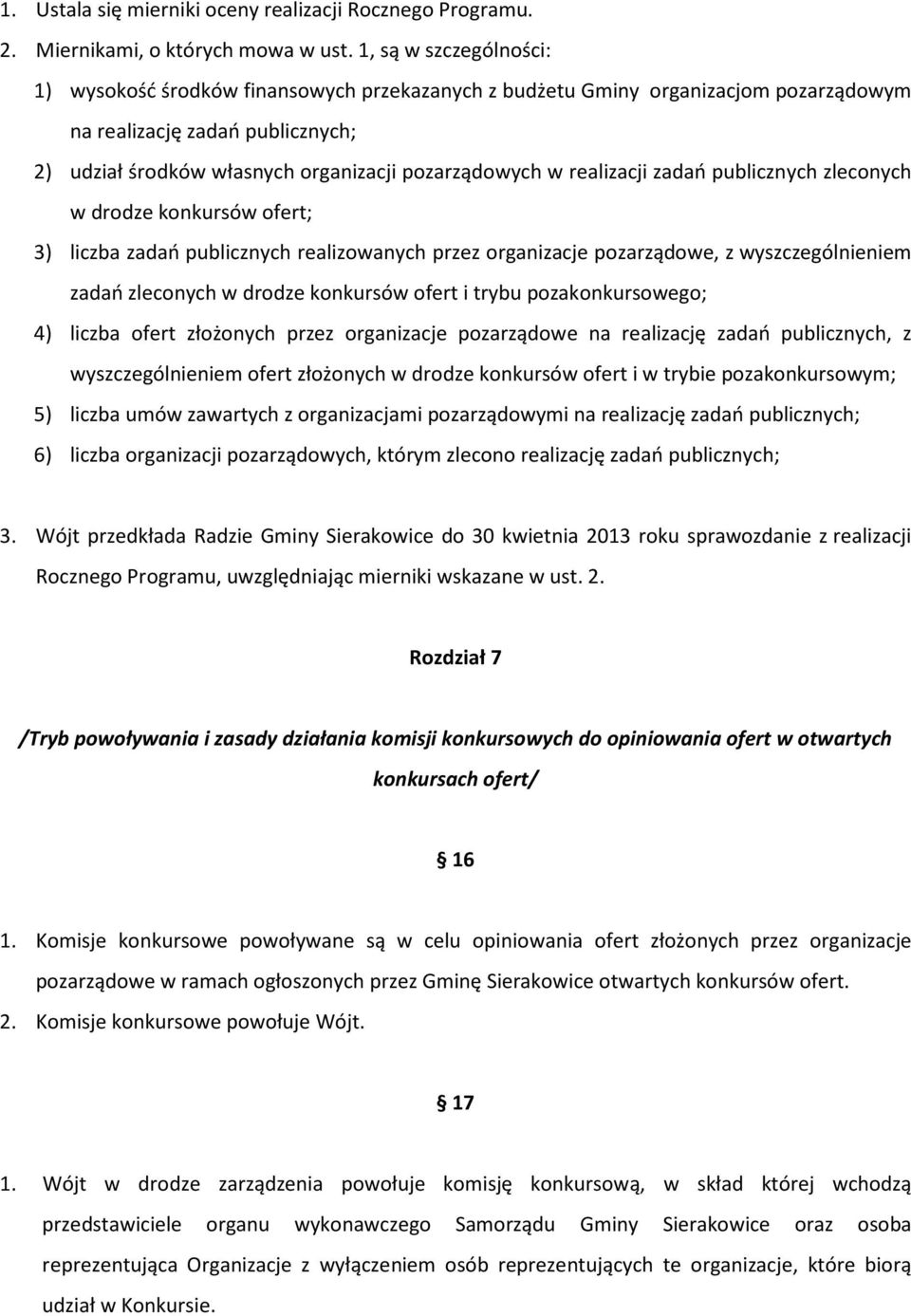 1. Ustala się mierniki oceny realizacji Rocznego Programu.

2. Miernikami, o których mowa w ust. 1, są w szczególności:

1) wysokość środków finansowych przekazanych z budżetu Gminy organizacjom pozarządowym na realizację zadań publicznych;

2) udział środków własnych organizacji pozarządowych w realizacji zadań publicznych zleconych w drodze konkursów ofert;

3) liczba zadań publicznych realizowanych przez organizacje pozarządowe, z wyszczególnieniem zadań zleconych w drodze konkursów ofert i trybu pozakonkursowego;

4) liczba ofert złożonych przez organizacje pozarządowe na realizację zadań publicznych, z wyszczególnieniem ofert złożonych w drodze konkursów ofert i w trybie pozakonkursowym;

5) liczba umów zawartych z organizacjami pozarządowymi na realizację zadań publicznych;

6) liczba organizacji pozarządowych, którym zlecono realizację zadań publicznych;

3. Wójt przedkłada Radzie Gminy Sierakowice do 30 kwietnia 2013 roku sprawozdanie z realizacji Rocznego Programu, uwzględniając mierniki wskazane w ust. 2.

Rozdział 7

/Tryb powoływania i zasady działania komisji konkursowych do opiniowania ofert w otwartych konkursach ofert/

16

1. Komisje konkursowe powoływane są w celu opiniowania ofert złożonych przez organizacje pozarządowe w ramach ogłoszonych przez Gminę Sierakowice otwartych konkursów ofert.

2. Komisje konkursowe powołuje Wójt.

17

1. Wójt w drodze zarządzenia powołuje komisję konkursową, w skład której wchodzą przedstawiciele organu wykonawczego Samorządu Gminy Sierakowice oraz osoba reprezentująca Organizacje z wyłączeniem osób reprezentujących te organizacje, które biorą udział w Konkursie.